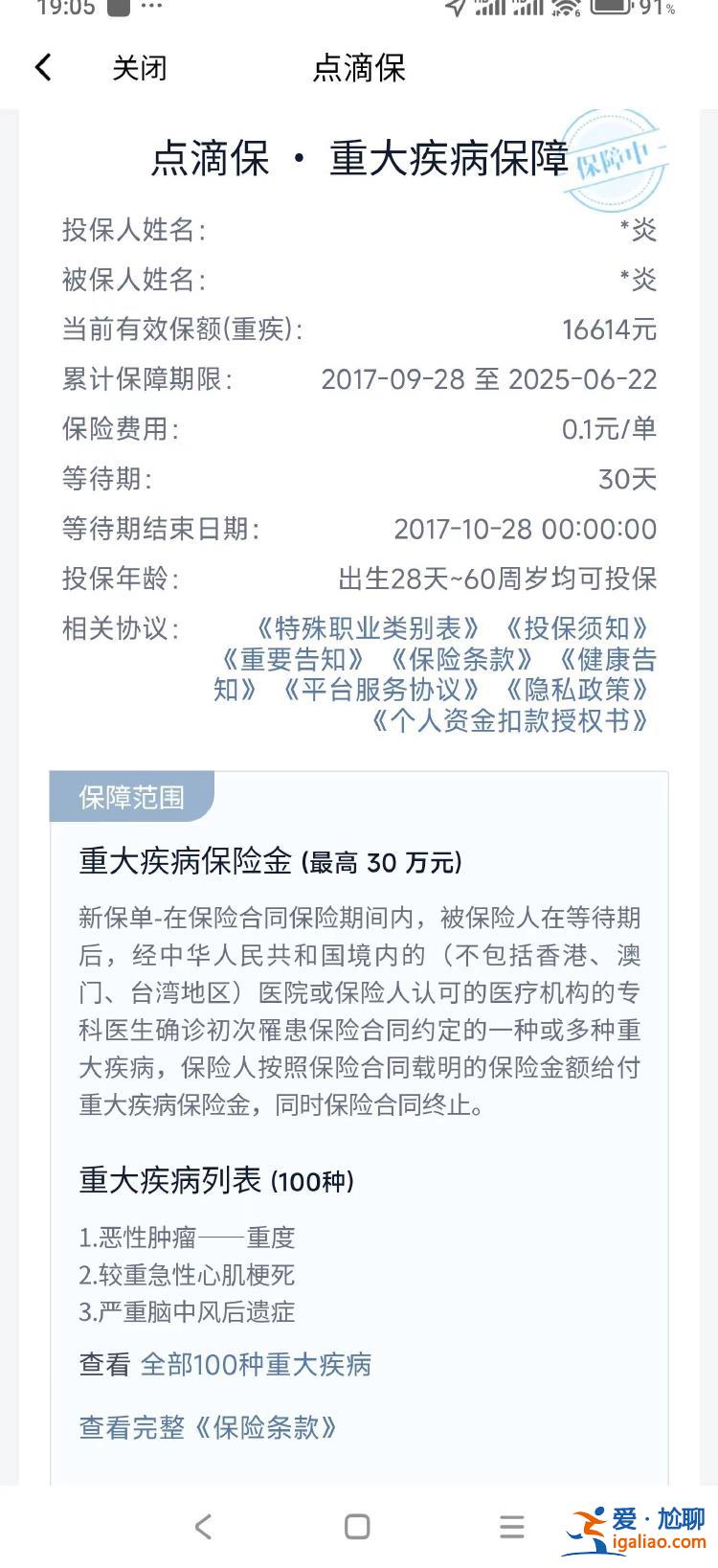 19:05 ··· 91%

关闭 点滴保

点滴保 · 重大疾病保障

保障中

投保人姓名: *炎
被保人姓名: *炎
当前有效保额(重疾): 16614元
累计保障期限: 2017-09-28 至 2025-06-22
保险费用: 0.1元/单
等待期: 30天
等待期结束日期: 2017-10-28 00:00:00
投保年龄: 出生28天~60周岁均可投保
相关协议: 《特殊职业类别表》《投保须知》《重要告知》《保险条款》《健康告知》《平台服务协议》《隐私政策》《个人资金扣款授权书》

保障范围

重大疾病保险金 (最高 30 万元)

新保单-在保险合同保险期间内，被保险人在等待期后，经中华人民共和国境内的（不包括香港、澳门、台湾地区）医院或保险人认可的医疗机构的专科医生确诊初次罹患保险合同约定的一种或多种重大疾病，保险人按照保险合同载明的保险金额给付重大疾病保险金，同时保险合同终止。

重大疾病列表 (100种)

1.恶性肿瘤——重度
2.较重急性心肌梗死
3.严重脑中风后遗症

查看 全部100种重大疾病

查看完整《保险条款》

爱·尬聊
igaliao.com